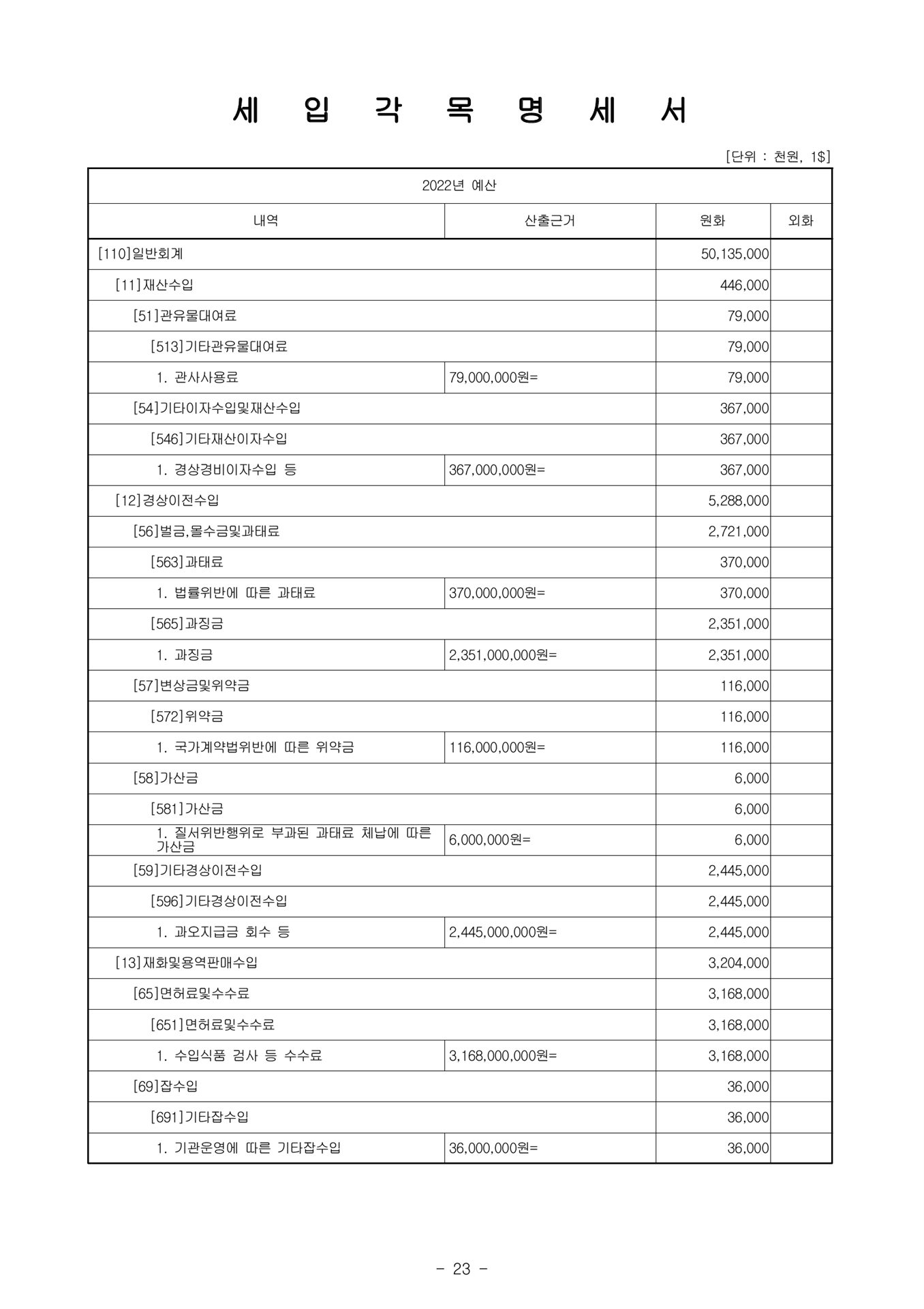 세 입 각 목 명 세 서

[단위 : 천원, 1$]

| 2022년 예산 | | | |
|---|---|---|---|
| 내역 | 산출근거 | 원화 | 외화 |
| [110]일반회계 | | 50,135,000 | |
| [11]재산수입 | | 446,000 | |
| [51]관유물대여료 | | 79,000 | |
| [513]기타관유물대여료 | | 79,000 | |
| 1. 관사사용료 | 79,000,000원= | 79,000 | |
| [54]기타이자수입및재산수입 | | 367,000 | |
| [546]기타재산이자수입 | | 367,000 | |
| 1. 경상경비이자수입 등 | 367,000,000원= | 367,000 | |
| [12]경상이전수입 | | 5,288,000 | |
| [56]벌금,몰수금및과태료 | | 2,721,000 | |
| [563]과태료 | | 370,000 | |
| 1. 법률위반에 따른 과태료 | 370,000,000원= | 370,000 | |
| [565]과징금 | | 2,351,000 | |
| 1. 과징금 | 2,351,000,000원= | 2,351,000 | |
| [57]변상금및위약금 | | 116,000 | |
| [572]위약금 | | 116,000 | |
| 1. 국가계약법위반에 따른 위약금 | 116,000,000원= | 116,000 | |
| [58]가산금 | | 6,000 | |
| [581]가산금 | | 6,000 | |
| 1. 질서위반행위로 부과된 과태료 체납에 따른 가산금 | 6,000,000원= | 6,000 | |
| [59]기타경상이전수입 | | 2,445,000 | |
| [596]기타경상이전수입 | | 2,445,000 | |
| 1. 과오지급금 회수 등 | 2,445,000,000원= | 2,445,000 | |
| [13]재화및용역판매수입 | | 3,204,000 | |
| [65]면허료및수수료 | | 3,168,000 | |
| [651]면허료및수수료 | | 3,168,000 | |
| 1. 수입식품 검사 등 수수료 | 3,168,000,000원= | 3,168,000 | |
| [69]잡수입 | | 36,000 | |
| [691]기타잡수입 | | 36,000 | |
| 1. 기관운영에 따른 기타잡수입 | 36,000,000원= | 36,000 | |

- 23 -